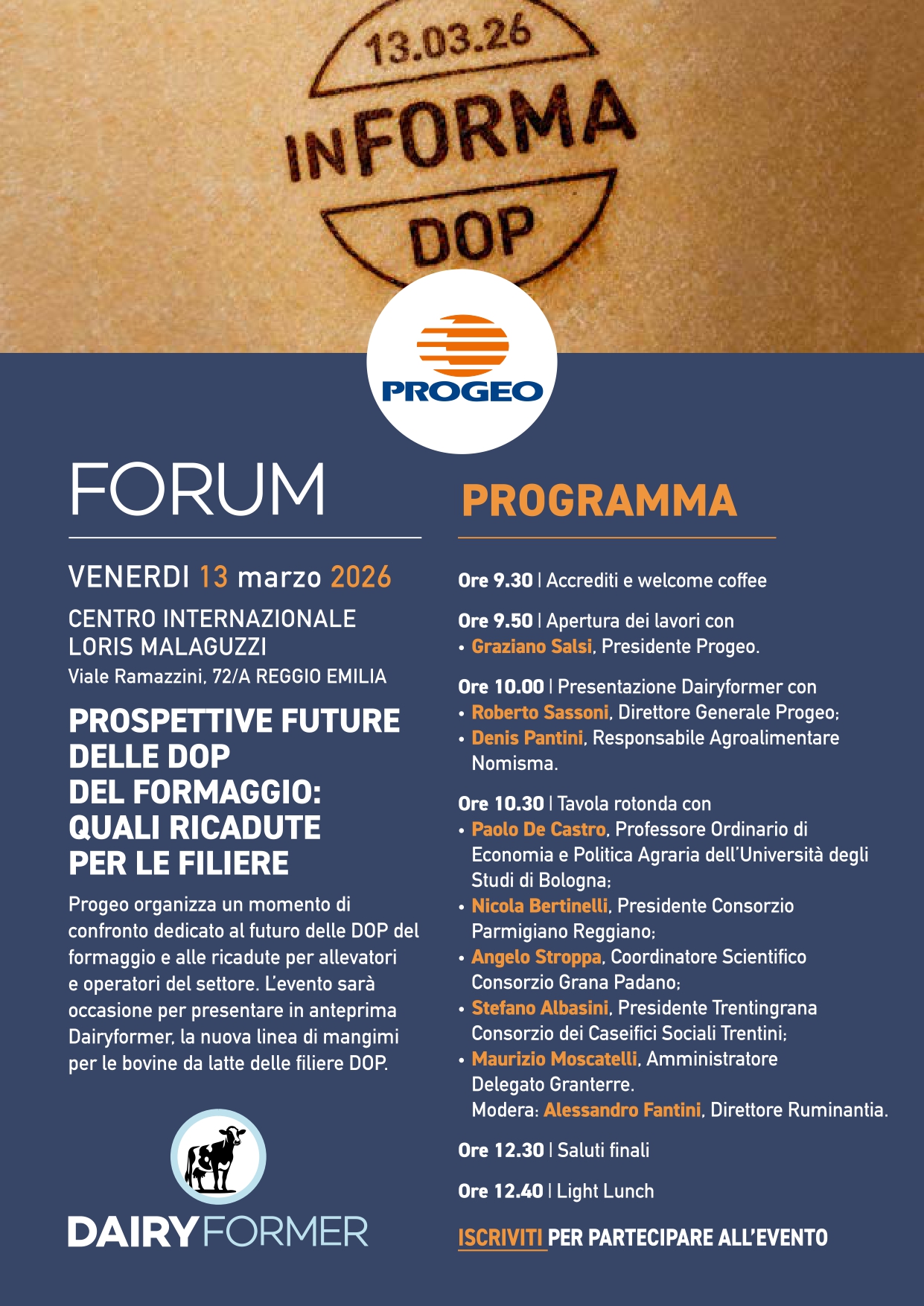 13.03.26
INFORMA
DOP

PROGEO

FORUM

VENERDI 13 marzo 2026

CENTRO INTERNAZIONALE
LORIS MALAGUZZI
Viale Ramazzini, 72/A REGGIO EMILIA

PROSPETTIVE FUTURE
DELLE DOP
DEL FORMAGGIO:
QUALI RICADUTE
PER LE FILIERE

Progeo organizza un momento di confronto dedicato al futuro delle DOP del formaggio e alle ricadute per allevatori e operatori del settore. L'evento sarà occasione per presentare in anteprima Dairyformer, la nuova linea di mangimi per le bovine da latte delle filiere DOP.

DAIRYFORMER

PROGRAMMA

Ore 9.30 | Accrediti e welcome coffee

Ore 9.50 | Apertura dei lavori con
• Graziano Salsi, Presidente Progeo.

Ore 10.00 | Presentazione Dairyformer con
• Roberto Sassoni, Direttore Generale Progeo;
• Denis Pantini, Responsabile Agroalimentare Nomisma.

Ore 10.30 | Tavola rotonda con
• Paolo De Castro, Professore Ordinario di Economia e Politica Agraria dell'Università degli Studi di Bologna;
• Nicola Bertinelli, Presidente Consorzio Parmigiano Reggiano;
• Angelo Stroppa, Coordinatore Scientifico Consorzio Grana Padano;
• Stefano Albasini, Presidente Trentingrana Consorzio dei Caseifici Sociali Trentini;
• Maurizio Moscatelli, Amministratore Delegato Granterre.
Modera: Alessandro Fantini, Direttore Ruminantia.

Ore 12.30 | Saluti finali

Ore 12.40 | Light Lunch

ISCRIVITI PER PARTECIPARE ALL'EVENTO